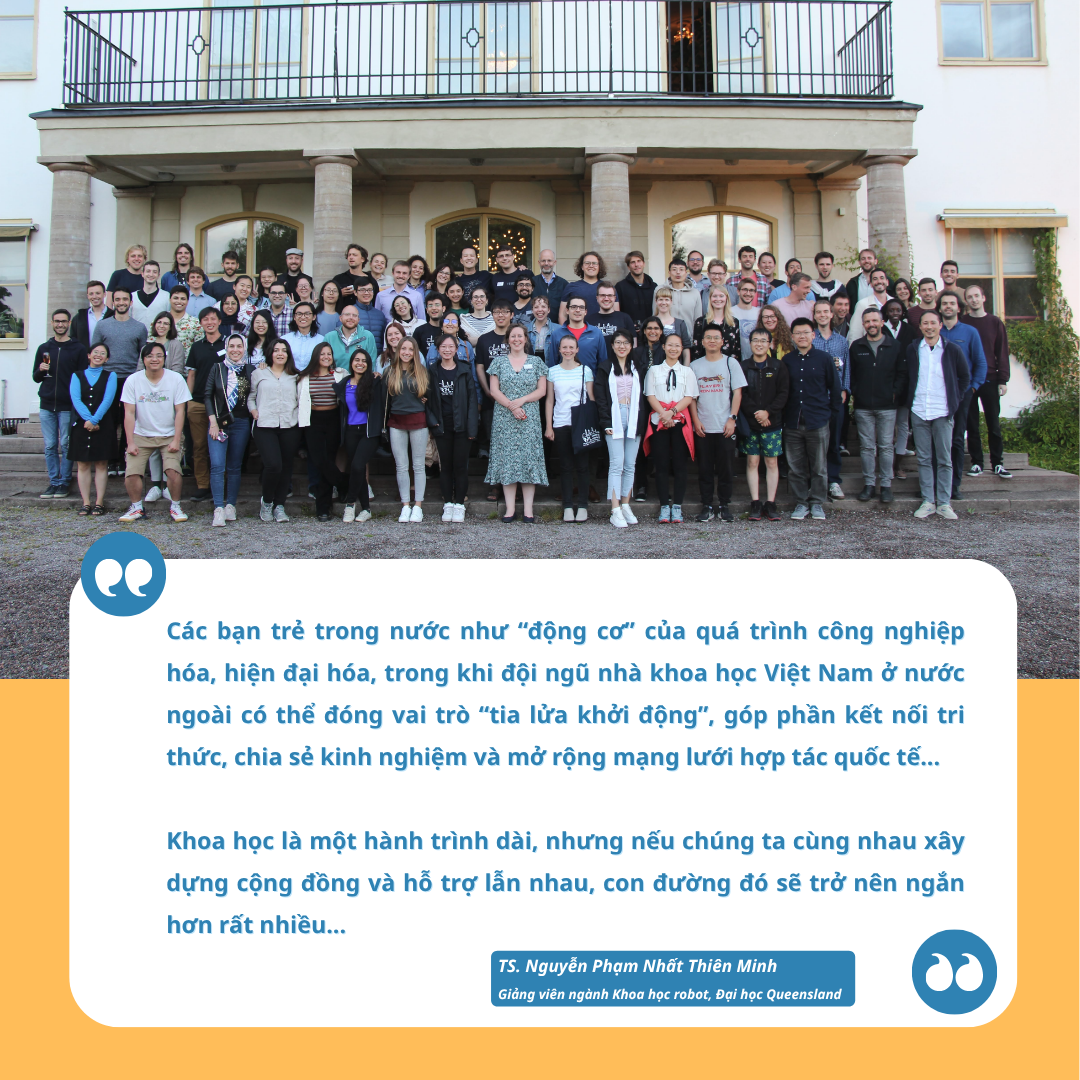 Các bạn trẻ trong nước như “động cơ” của quá trình công nghiệp hóa, hiện đại hóa, trong khi đội ngũ nhà khoa học Việt Nam ở nước ngoài có thể đóng vai trò “tia lửa khởi động”, góp phần kết nối tri thức, chia sẻ kinh nghiệm và mở rộng mạng lưới hợp tác quốc tế...

Khoa học là một hành trình dài, nhưng nếu chúng ta cùng nhau xây dựng cộng đồng và hỗ trợ lẫn nhau, con đường đó sẽ trở nên ngắn hơn rất nhiều...

TS. Nguyễn Phạm Nhất Thiên Minh
Giảng viên ngành Khoa học robot, Đại học Queensland